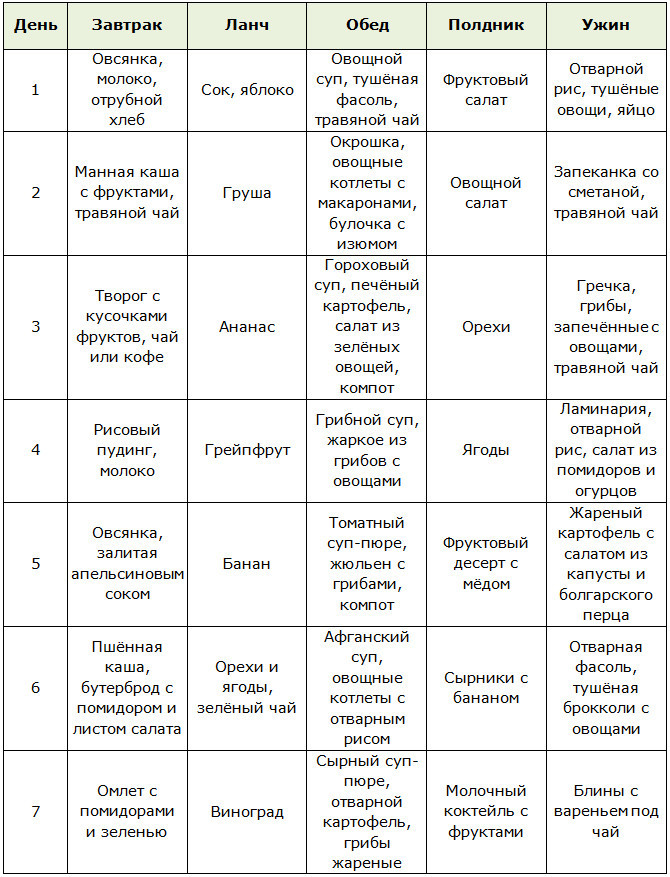 | День | Завтрак | Ланч | Обед | Полдник | Ужин |
|---|---|---|---|---|---|
| 1 | Овсянка, молоко, отрубной хлеб | Сок, яблоко | Овощной суп, тушёная фасоль, травяной чай | Фруктовый салат | Отварной рис, тушёные овощи, яйцо |
| 2 | Манная каша с фруктами, травяной чай | Груша | Окрошка, овощные котлеты с макаронами, булочка с изюмом | Овощной салат | Запеканка со сметаной, травяной чай |
| 3 | Творог с кусочками фруктов, чай или кофе | Ананас | Гороховый суп, печёный картофель, салат из зелёных овощей, компот | Орехи | Гречка, грибы, запечённые с овощами, травяной чай |
| 4 | Рисовый пудинг, молоко | Грейпфрут | Грибной суп, жаркое из грибов с овощами | Ягоды | Ламинария, отварной рис, салат из помидоров и огурцов |
| 5 | Овсянка, залитая апельсиновым соком | Банан | Томатный суп-пюре, жюльен с грибами, компот | Фруктовый десерт с мёдом | Жареный картофель с салатом из капусты и болгарского перца |
| 6 | Пшённая каша, бутерброд с помидором и листом салата | Орехи и ягоды, зелёный чай | Афганский суп, овощные котлеты с отварным рисом | Сырники с бананом | Отварная фасоль, тушёная брокколи с овощами |
| 7 | Омлет с помидорами и зеленью | Виноград | Сырный суп-пюре, отварной картофель, грибы жареные | Молочный коктейль с фруктами | Блины с вареньем под чай |